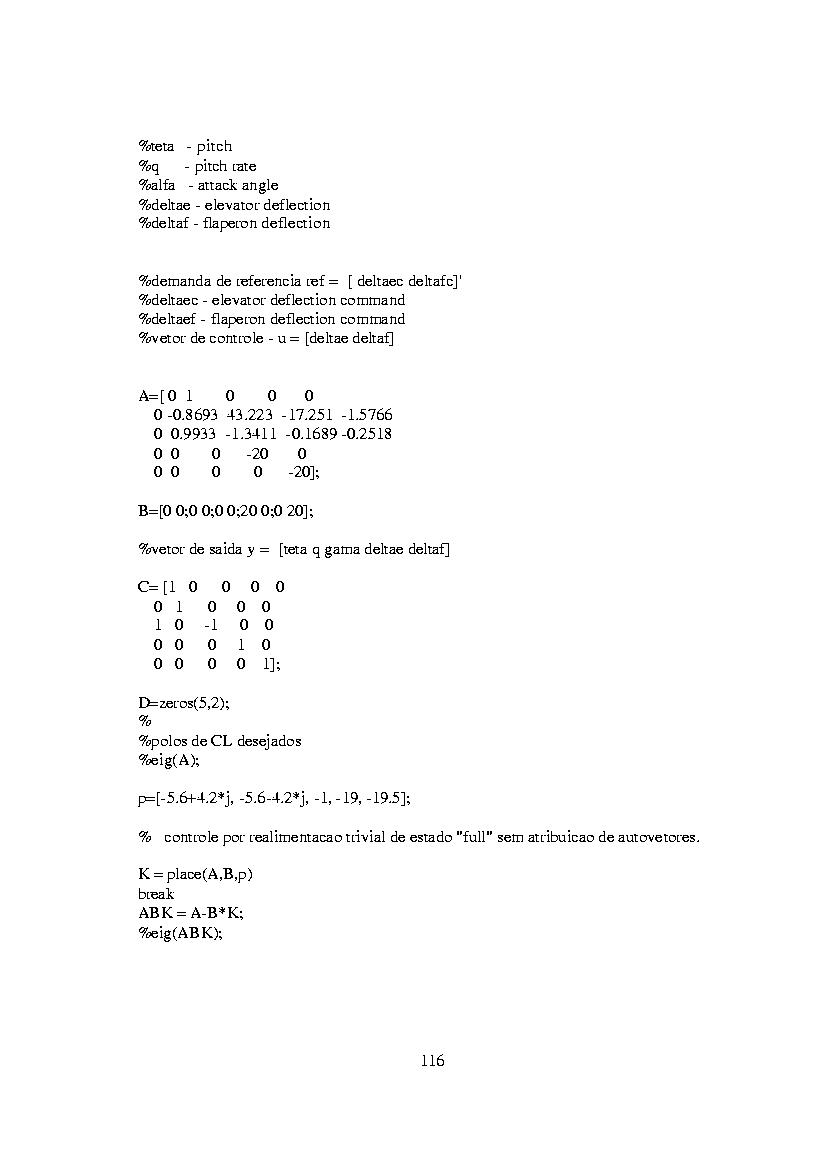 %teta - pitch
%q - pitch rate
%alfa - attack angle
%deltae - elevator deflection
%deltaf - flaperon deflection

%demanda de referencia ref = [ deltaec deltafc]'
%deltaec - elevator deflection command
%deltaef - flaperon deflection command
%vetor de controle - u = [deltae deltaf]

A=[ 0 1 0 0 0
0 -0.8693 43.223 -17.251 -1.5766
0 0.9933 -1.3411 -0.1689 -0.2518
0 0 0 -20 0
0 0 0 0 -20];

B=[0 0;0 0;0 0;20 0;0 20];

%vetor de saida y = [teta q gama deltae deltaf]

C= [1 0 0 0 0
0 1 0 0 0
1 0 -1 0 0
0 0 0 1 0
0 0 0 0 1];

D=zeros(5,2);
%
%polos de CL desejados
%eig(A);

p=[-5.6+4.2*j, -5.6-4.2*j, -1, -19, -19.5];

% controle por realimentacao trivial de estado "full" sem atribuicao de autovetores.

K = place(A,B,p)
break
ABK = A-B*K;
%eig(ABK);

116